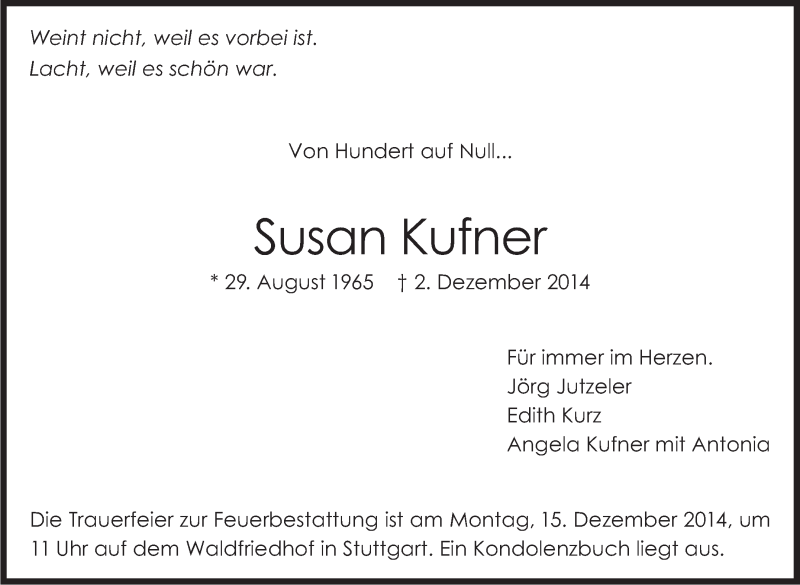 Weint nicht, weil es vorbei ist.
Lacht, weil es schön war.

Von Hundert auf Null...

Susan Kufner

* 29. August 1965 † 2. Dezember 2014

Für immer im Herzen.
Jörg Jutzeler
Edith Kurz
Angela Kufner mit Antonia

Die Trauerfeier zur Feuerbestattung ist am Montag, 15. Dezember 2014, um 11 Uhr auf dem Waldfriedhof in Stuttgart. Ein Kondolenzbuch liegt aus.